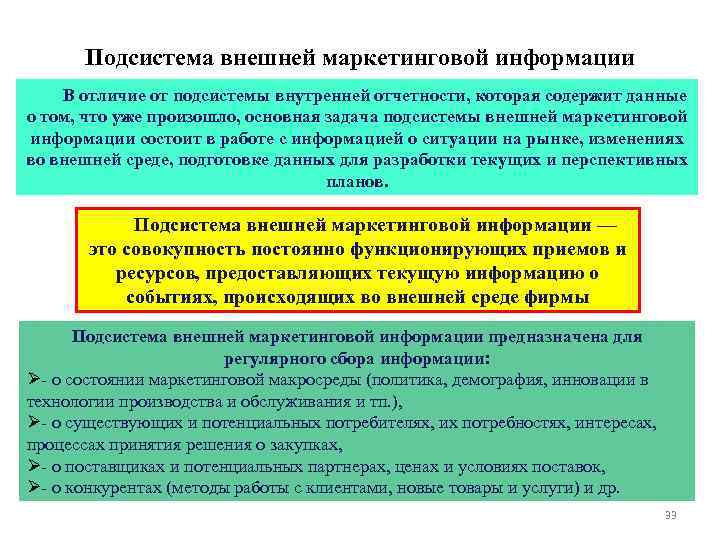 Подсистема внешней маркетинговой информации

В отличие от подсистемы внутренней отчетности, которая содержит данные о том, что уже произошло, основная задача подсистемы внешней маркетинговой информации состоит в работе с информацией о ситуации на рынке, изменениях во внешней среде, подготовке данных для разработки текущих и перспективных планов.

Подсистема внешней маркетинговой информации — это совокупность постоянно функционирующих приемов и ресурсов, предоставляющих текущую информацию о событиях, происходящих во внешней среде фирмы

Подсистема внешней маркетинговой информации предназначена для регулярного сбора информации:
➢- о состоянии маркетинговой макросреды (политика, демография, инновации в технологии производства и обслуживания и тп.),
➢- о существующих и потенциальных потребителях, их потребностях, интересах, процессах принятия решения о закупках,
➢- о поставщиках и потенциальных партнерах, ценах и условиях поставок,
➢- о конкурентах (методы работы с клиентами, новые товары и услуги) и др.

33